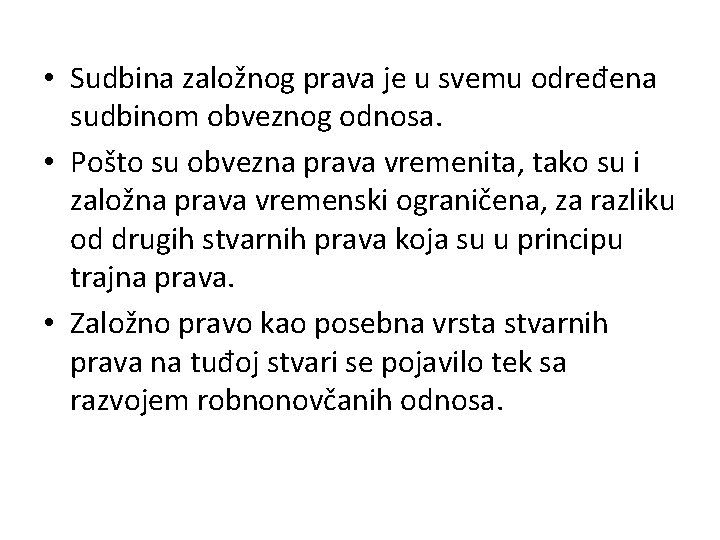 • Sudbina založnog prava je u svemu određena sudbinom obveznog odnosa.

• Pošto su obvezna prava vremenita, tako su i založna prava vremenski ograničena, za razliku od drugih stvarnih prava koja su u principu trajna prava.

• Založno pravo kao posebna vrsta stvarnih prava na tuđoj stvari se pojavilo tek sa razvojem robnonovčanih odnosa.